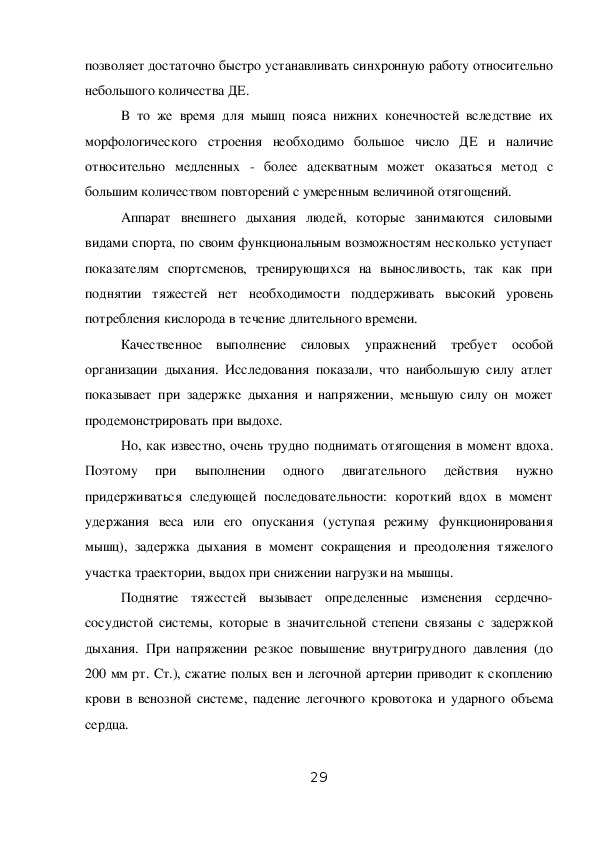 позволяет достаточно быстро устанавливать синхронную работу относительно небольшого количества ДЕ.

В то же время для мышц пояса нижних конечностей вследствие их морфологического строения необходимо большое число ДЕ и наличие относительно медленных - более адекватным может оказаться метод с большим количеством повторений с умеренным величиной отягощений.

Аппарат внешнего дыхания людей, которые занимаются силовыми видами спорта, по своим функциональным возможностям несколько уступает показателям спортсменов, тренирующихся на выносливость, так как при поднятии тяжестей нет необходимости поддерживать высокий уровень потребления кислорода в течение длительного времени.

Качественное выполнение силовых упражнений требует особой организации дыхания. Исследования показали, что наибольшую силу атлет показывает при задержке дыхания и напряжении, меньшую силу он может продемонстрировать при выдохе.

Но, как известно, очень трудно поднимать отягощения в момент вдоха. Поэтому при выполнении одного двигательного действия нужно придерживаться следующей последовательности: короткий вдох в момент удержания веса или его опускания (уступая режиму функционирования мышц), задержка дыхания в момент сокращения и преодоления тяжелого участка траектории, выдох при снижении нагрузки на мышцы.

Поднятие тяжестей вызывает определенные изменения сердечно-сосудистой системы, которые в значительной степени связаны с задержкой дыхания. При напряжении резкое повышение внутригрудного давления (до 200 мм рт. Ст.), сжатие полых вен и легочной артерии приводит к скоплению крови в венозной системе, падение легочного кровотока и ударного объема сердца.

29